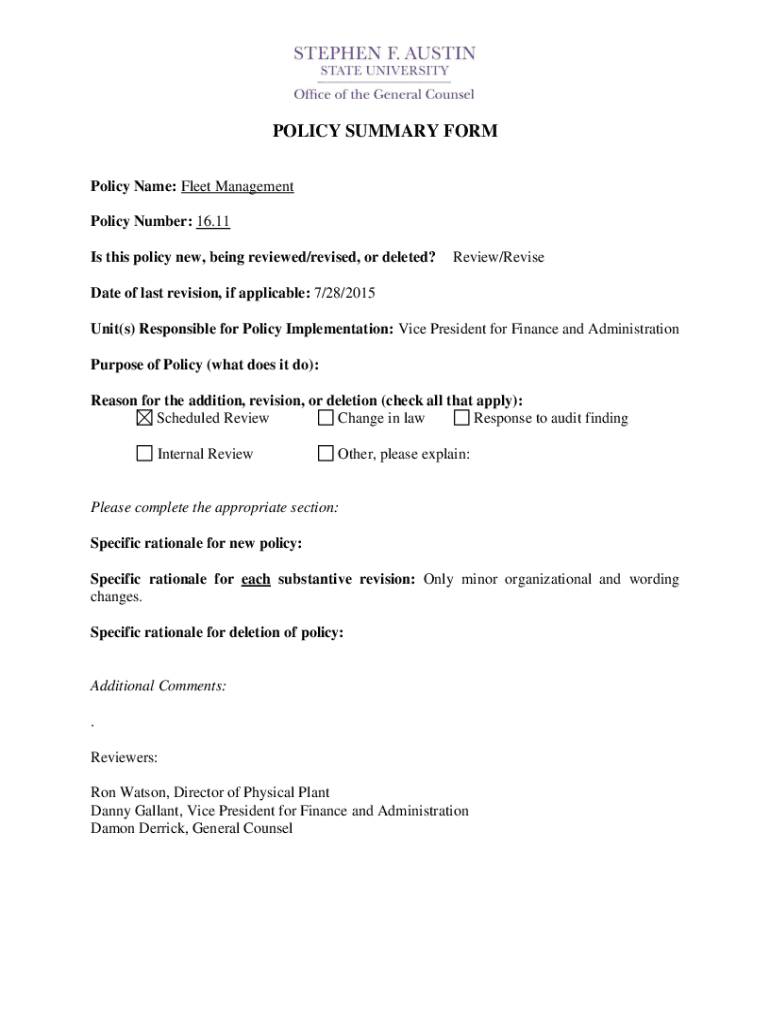 STEPHEN F. AUSTIN
STATE UNIVERSITY
Office of the General Counsel

POLICY SUMMARY FORM

Policy Name: Fleet Management

Policy Number: 16.11

Is this policy new, being reviewed/revised, or deleted? Review/Revise

Date of last revision, if applicable: 7/28/2015

Unit(s) Responsible for Policy Implementation: Vice President for Finance and Administration

Purpose of Policy (what does it do):

Reason for the addition, revision, or deletion (check all that apply):
☒ Scheduled Review ☐ Change in law ☐ Response to audit finding

☐ Internal Review ☐ Other, please explain:

Please complete the appropriate section:

Specific rationale for new policy:

Specific rationale for each substantive revision: Only minor organizational and wording changes.

Specific rationale for deletion of policy:

Additional Comments:

.

Reviewers:

Ron Watson, Director of Physical Plant
Danny Gallant, Vice President for Finance and Administration
Damon Derrick, General Counsel